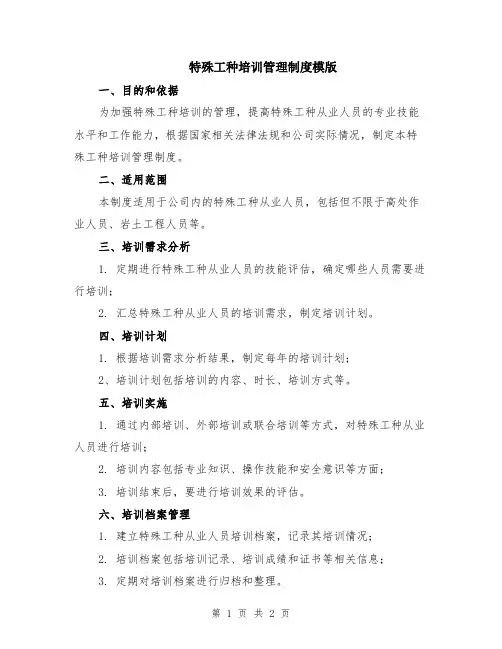 特殊工种培训管理制度模版

一、目的和依据

为加强特殊工种培训的管理，提高特殊工种从业人员的专业技能水平和工作能力，根据国家相关法律法规和公司实际情况，制定本特殊工种培训管理制度。

二、适用范围

本制度适用于公司内的特殊工种从业人员，包括但不限于高处作业人员、岩土工程人员等。

三、培训需求分析

1. 定期进行特殊工种从业人员的技能评估，确定哪些人员需要进行培训；

2. 汇总特殊工种从业人员的培训需求，制定培训计划。

四、培训计划

1. 根据培训需求分析结果，制定每年的培训计划；

2、培训计划包括培训的内容、时长、培训方式等。

五、培训实施

1. 通过内部培训、外部培训或联合培训等方式，对特殊工种从业人员进行培训；

2. 培训内容包括专业知识、操作技能和安全意识等方面；

3. 培训结束后，要进行培训效果的评估。

六、培训档案管理

1. 建立特殊工种从业人员培训档案，记录其培训情况；

2. 培训档案包括培训记录、培训成绩和证书等相关信息；

3. 定期对培训档案进行归档和整理。

第 1 页 共 2 页